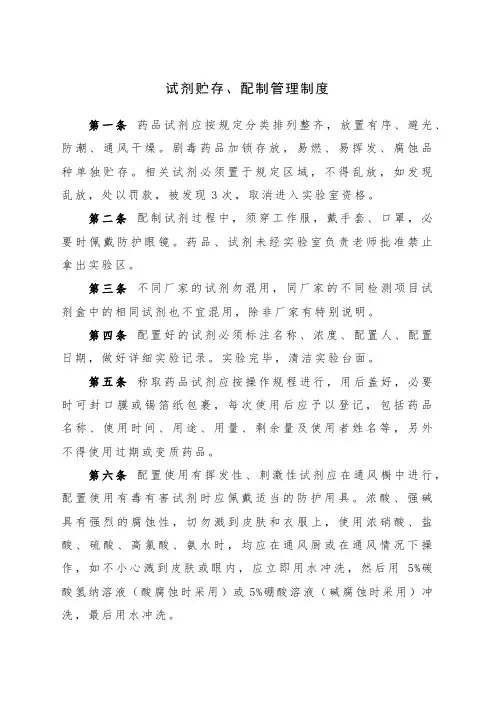 试剂贮存、配制管理制度

第一条 药品试剂应按规定分类排列整齐，放置有序、避光、防潮、通风干燥。剧毒药品加锁存放，易燃、易挥发、腐蚀品种单独贮存。相关试剂必须置于规定区域，不得乱放，如发现乱放，处以罚款，被发现 3 次，取消进入实验室资格。

第二条 配制试剂过程中，须穿工作服，戴手套、口罩，必要时佩戴防护眼镜。药品、试剂未经实验室负责老师批准禁止拿出实验区。

第三条 不同厂家的试剂勿混用，同厂家的不同检测项目试剂盒中的相同试剂也不宜混用，除非厂家有特别说明。

第四条 配置好的试剂必须标注名称、浓度、配置人、配置日期，做好详细实验记录。实验完毕，清洁实验台面。

第五条 称取药品试剂应按操作规程进行，用后盖好，必要时可封口膜或锡箔纸包裹，每次使用后应予以登记，包括药品名称、使用时间、用途、用量、剩余量及使用者姓名等，另外不得使用过期或变质药品。

第六条 配置使用有挥发性、刺激性试剂应在通风橱中进行，配置使用有毒有害试剂时应佩戴适当的防护用具。浓酸、强碱具有强烈的腐蚀性，切勿溅到皮肤和衣服上，使用浓硝酸、盐酸、硫酸、高氯酸、氨水时，均应在通风厨或在通风情况下操作，如不小心溅到皮肤或眼内，应立即用水冲洗，然后用 5%碳酸氢纳溶液（酸腐蚀时采用）或 5%硼酸溶液（碱腐蚀时采用）冲洗，最后用水冲洗。